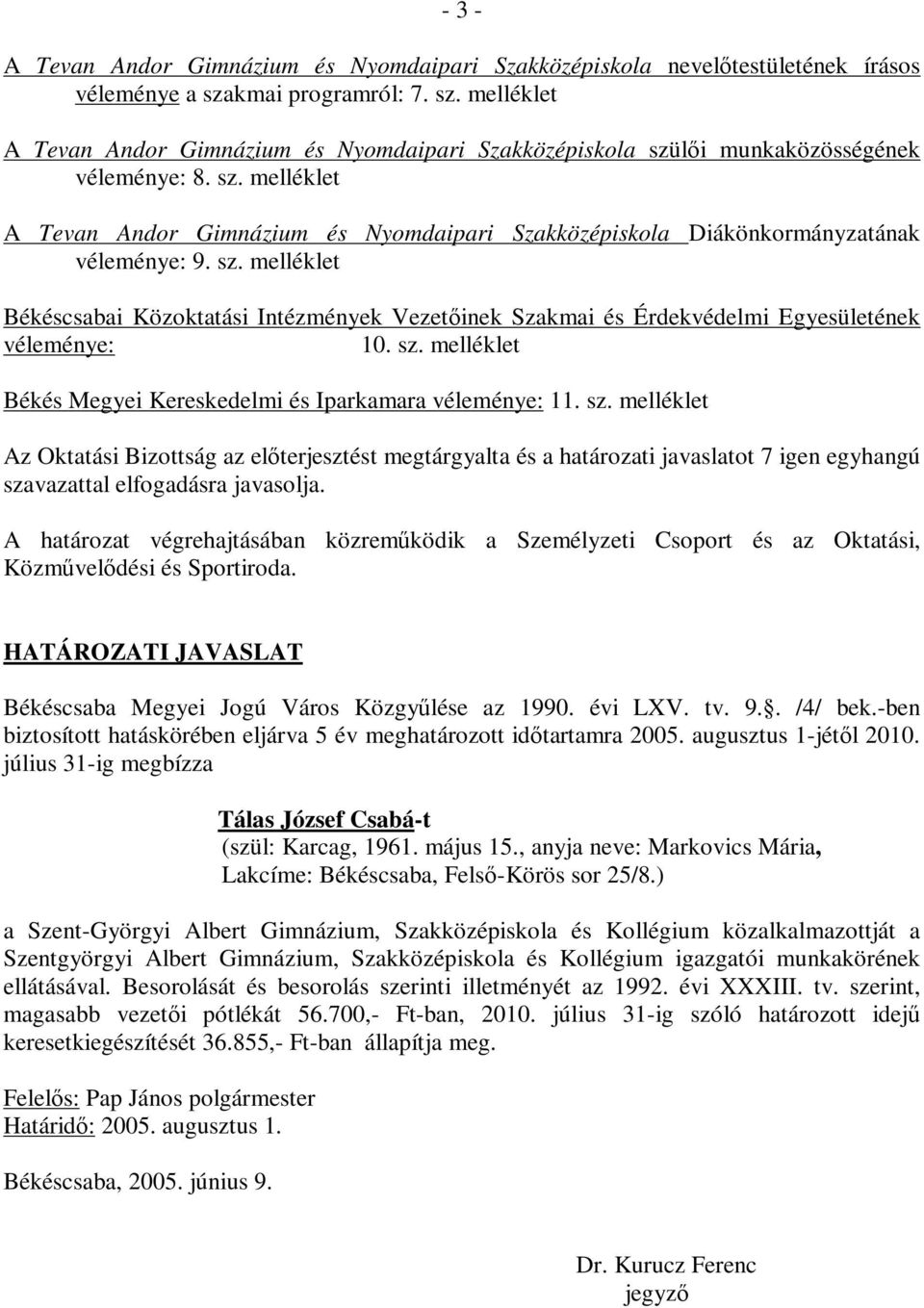 - 3 -

A Tevan Andor Gimnázium és Nyomdaipari Szakközépiskola nevelőtestületének írásos véleménye a szakmai programról: 7. sz. melléklet

A Tevan Andor Gimnázium és Nyomdaipari Szakközépiskola szülői munkaközösségének véleménye: 8. sz. melléklet

A Tevan Andor Gimnázium és Nyomdaipari Szakközépiskola Diákönkormányzatának véleménye: 9. sz. melléklet

Békéscsabai Közoktatási Intézmények Vezetőinek Szakmai és Érdekvédelmi Egyesületének véleménye: 10. sz. melléklet

Békés Megyei Kereskedelmi és Iparkamara véleménye: 11. sz. melléklet

Az Oktatási Bizottság az előterjesztést megtárgyalta és a határozati javaslatot 7 igen egyhangú szavazattal elfogadásra javasolja.

A határozat végrehajtásában közreműködik a Személyzeti Csoport és az Oktatási, Közművelődési és Sportiroda.

HATÁROZATI JAVASLAT

Békéscsaba Megyei Jogú Város Közgyűlése az 1990. évi LXV. tv. 9.. /4/ bek.-ben biztosított hatáskörében eljárva 5 év meghatározott időtartamra 2005. augusztus 1-jétől 2010. július 31-ig megbízza

Tálas József Csabá-t
(szül: Karcag, 1961. május 15., anyja neve: Markovics Mária,
Lakcíme: Békéscsaba, Felső-Körös sor 25/8.)

a Szent-Györgyi Albert Gimnázium, Szakközépiskola és Kollégium közalkalmazottját a Szentgyörgyi Albert Gimnázium, Szakközépiskola és Kollégium igazgatói munkakörének ellátásával. Besorolását és besorolás szerinti illetményét az 1992. évi XXXIII. tv. szerint, magasabb vezetői pótlékát 56.700,- Ft-ban, 2010. július 31-ig szóló határozott idejű keresetkiegészítését 36.855,- Ft-ban állapítja meg.

Felelős: Pap János polgármester
Határidő: 2005. augusztus 1.

Békéscsaba, 2005. június 9.

Dr. Kurucz Ferenc
jegyző